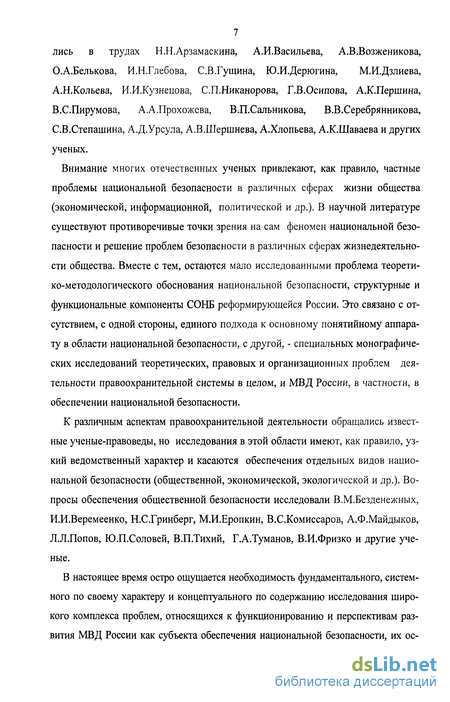 7

лись в трудах Н.Н.Арзамаскина, А.И.Васильева, А.В.Возженикова, О.А.Белькова, И.Н.Глебова, С.В.Гущина, Ю.И.Дерюгина, М.И.Дзлиева, А.Н.Кольева, И.И.Кузнецова, С.П.Никанорова, Г.В.Осипова, А.К.Першина, В.С.Пирумова, А.А.Прохожева, В.П.Сальникова, В.В.Серебрянникова, С.В.Степашина, А.Д.Урсула, А.В.Шершнева, А.Хлопьева, А.К.Шаваева и других ученых.

Внимание многих отечественных ученых привлекают, как правило, частные проблемы национальной безопасности в различных сферах жизни общества (экономической, информационной, политической и др.). В научной литературе существуют противоречивые точки зрения на сам феномен национальной безопасности и решение проблем безопасности в различных сферах жизнедеятельности общества. Вместе с тем, остаются мало исследованными проблема теоретико-методологического обоснования национальной безопасности, структурные и функциональные компоненты СОНБ реформирующейся России. Это связано с отсутствием, с одной стороны, единого подхода к основному понятийному аппарату в области национальной безопасности, с другой, - специальных монографических исследований теоретических, правовых и организационных проблем деятельности правоохранительной системы в целом, и МВД России, в частности, в обеспечении национальной безопасности.

К различным аспектам правоохранительной деятельности обращались известные ученые-правоведы, но исследования в этой области имеют, как правило, узкий ведомственный характер и касаются обеспечения отдельных видов национальной безопасности (общественной, экономической, экологической и др.). Вопросы обеспечения общественной безопасности исследовали В.М.Безденежных, И.И.Веремеенко, Н.С.Гринберг, М.И.Еропкин, В.С.Комиссаров, А.Ф.Майдыков, Л.Л.Попов, Ю.П.Соловей, В.П.Тихий, Г.А.Туманов, В.И.Фризко и другие ученые.

В настоящее время остро ощущается необходимость фундаментального, системного по своему характеру и концептуального по содержанию исследования широкого комплекса проблем, относящихся к функционированию и перспективам развития МВД России как субъекта обеспечения национальной безопасности, их ос-

dsLib.net
библиотека диссертаций